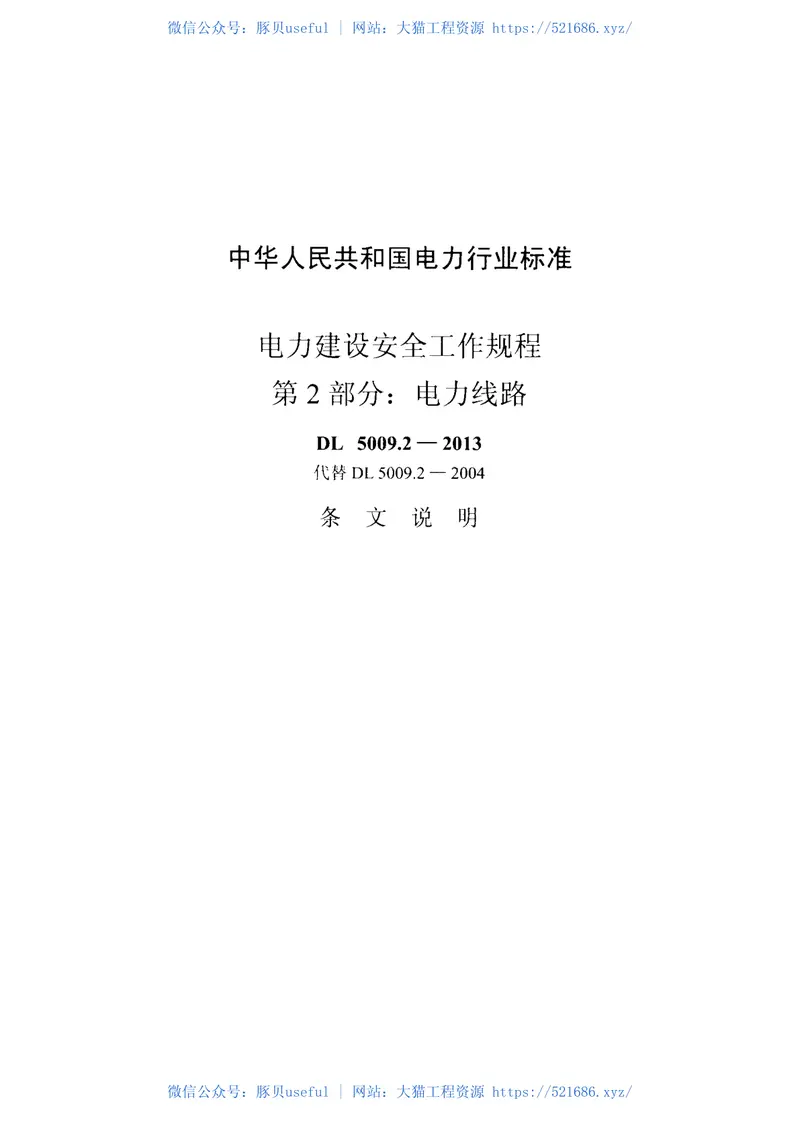 微信公众号：豚贝useful | 网站：大猫工程资源 https://521686.xyz/

中华人民共和国电力行业标准

电力建设安全工作规程
第 2 部分：电力线路

DL 5009.2 — 2013
代替 DL 5009.2 — 2004

条 文 说 明

微信公众号：豚贝useful | 网站：大猫工程资源 https://521686.xyz/